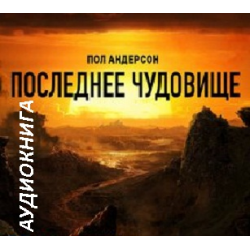 ПОЛ АНДЕРСОН
ПОСЛЕДНЕЕ ЧУДОВИЩЕ
АУДИОКНИГА